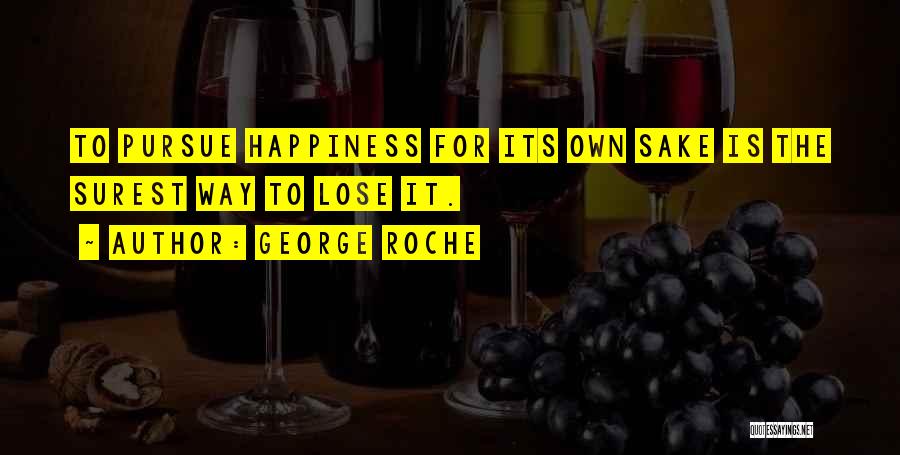 TO PURSUE HAPPINESS FOR ITS OWN SAKE IS THE SUREST WAY TO LOSE IT.

~ AUTHOR: GEORGE ROCHE

QUOTESSAYINGS.NET